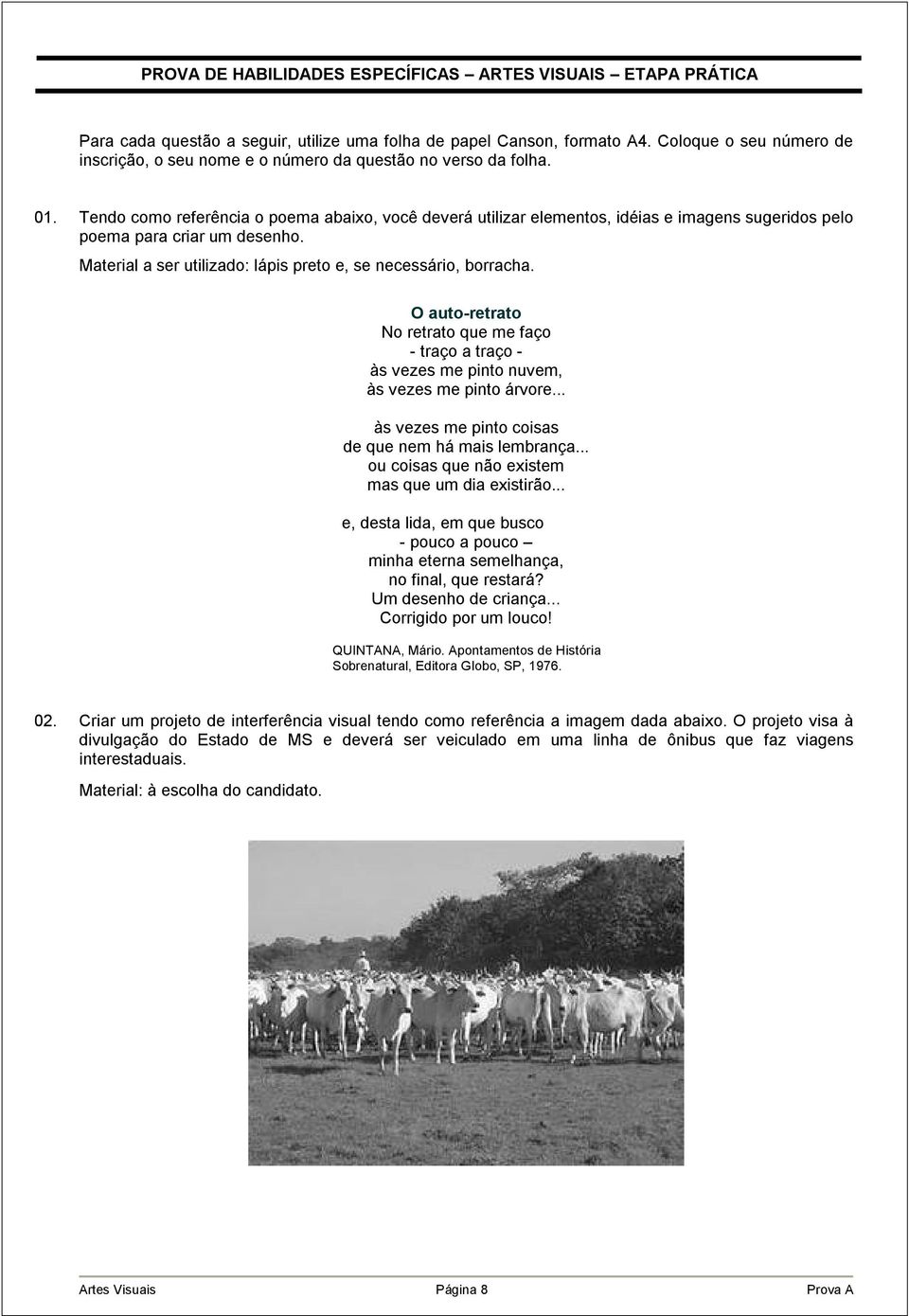 PROVA DE HABILIDADES ESPECÍFICAS – ARTES VISUAIS – ETAPA PRÁTICA

Para cada questão a seguir, utilize uma folha de papel Canson, formato A4. Coloque o seu número de inscrição, o seu nome e o número da questão no verso da folha.

01. Tendo como referência o poema abaixo, você deverá utilizar elementos, idéias e imagens sugeridos pelo poema para criar um desenho.

Material a ser utilizado: lápis preto e, se necessário, borracha.

O auto-retrato
No retrato que me faço
- traço a traço -
às vezes me pinto nuvem,
às vezes me pinto árvore...

às vezes me pinto coisas
de que nem há mais lembrança...
ou coisas que não existem
mas que um dia existirão...

e, desta lida, em que busco
- pouco a pouco –
minha eterna semelhança,
no final, que restará?
Um desenho de criança...
Corrigido por um louco!

QUINTANA, Mário. Apontamentos de História Sobrenatural, Editora Globo, SP, 1976.

02. Criar um projeto de interferência visual tendo como referência a imagem dada abaixo. O projeto visa à divulgação do Estado de MS e deverá ser veiculado em uma linha de ônibus que faz viagens interestaduais.

Material: à escolha do candidato.

Artes Visuais Página 8 Prova A